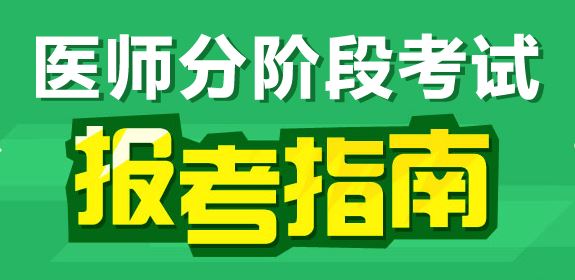 医师分阶段考试
报考指南